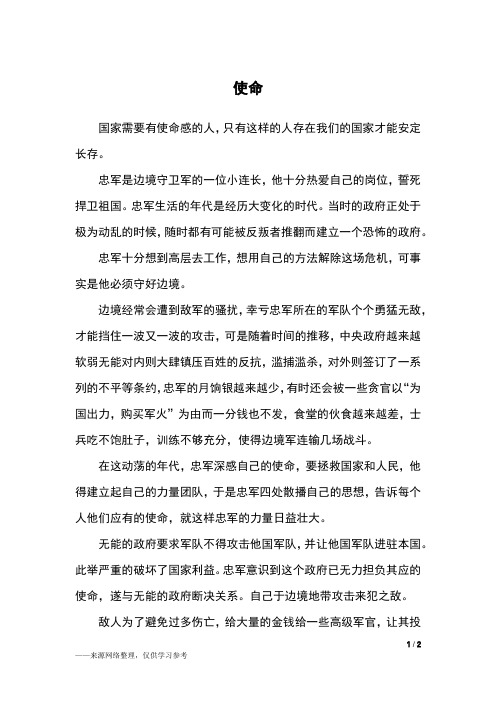 使命

国家需要有使命感的人，只有这样的人存在我们的国家才能安定长存。

忠军是边境守卫军的一位小连长，他十分热爱自己的岗位，誓死捍卫祖国。忠军生活的年代是经历大变化的时代。当时的政府正处于极为动乱的时候，随时都有可能被反叛者推翻而建立一个恐怖的政府。

忠军十分想到高层去工作，想用自己的方法解除这场危机，可事实是他必须守好边境。

边境经常会遭到敌军的骚扰，幸亏忠军所在的军队个个勇猛无敌，才能挡住一波又一波的攻击，可是随着时间的推移，中央政府越来越软弱无能对内则大肆镇压百姓的反抗，滥捕滥杀，对外则签订了一系列的不平等条约，忠军的月饷银越来越少，有时还会被一些贪官以“为国出力，购买军火”为由而一分钱也不发，食堂的伙食越来越差，士兵吃不饱肚子，训练不够充分，使得边境军连输几场战斗。

在这动荡的年代，忠军深感自己的使命，要拯救国家和人民，他得建立起自己的力量团队，于是忠军四处散播自己的思想，告诉每个人他们应有的使命，就这样忠军的力量日益壮大。

无能的政府要求军队不得攻击他国军队，并让他国军队进驻本国。此举严重的破坏了国家利益。忠军意识到这个政府已无力担负其应的使命，遂与无能的政府断决关系。自己于边境地带攻击来犯之敌。

敌人为了避免过多伤亡，给大量的金钱给一些高级军官，让其投

1 / 2

——来源网络整理，仅供学习参考